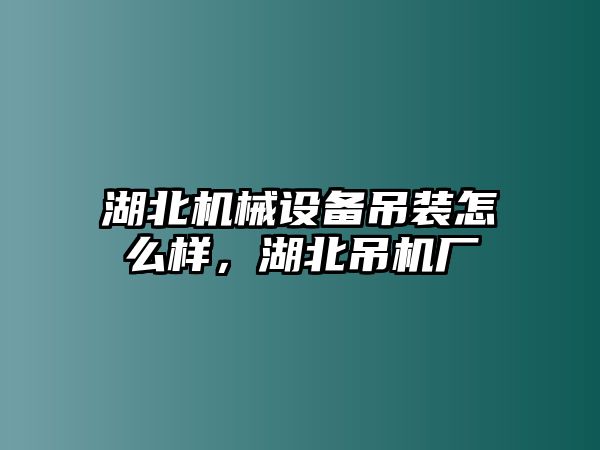 湖北机械设备吊装怎么样，湖北吊机厂